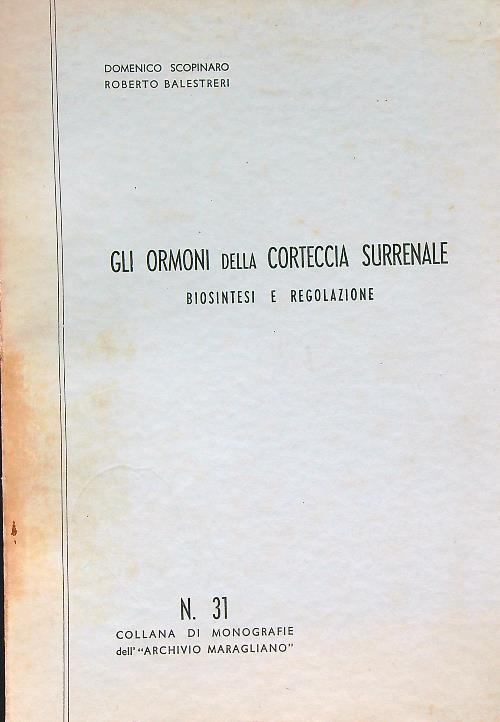 DOMENICO SCOPINARO
ROBERTO BALESTRERI

GLI ORMONI DELLA CORTECCIA SURRENALE
BIOSINTESI E REGOLAZIONE

N. 31
COLLANA DI MONOGRAFIE
dell' "ARCHIVIO MARAGLIANO"